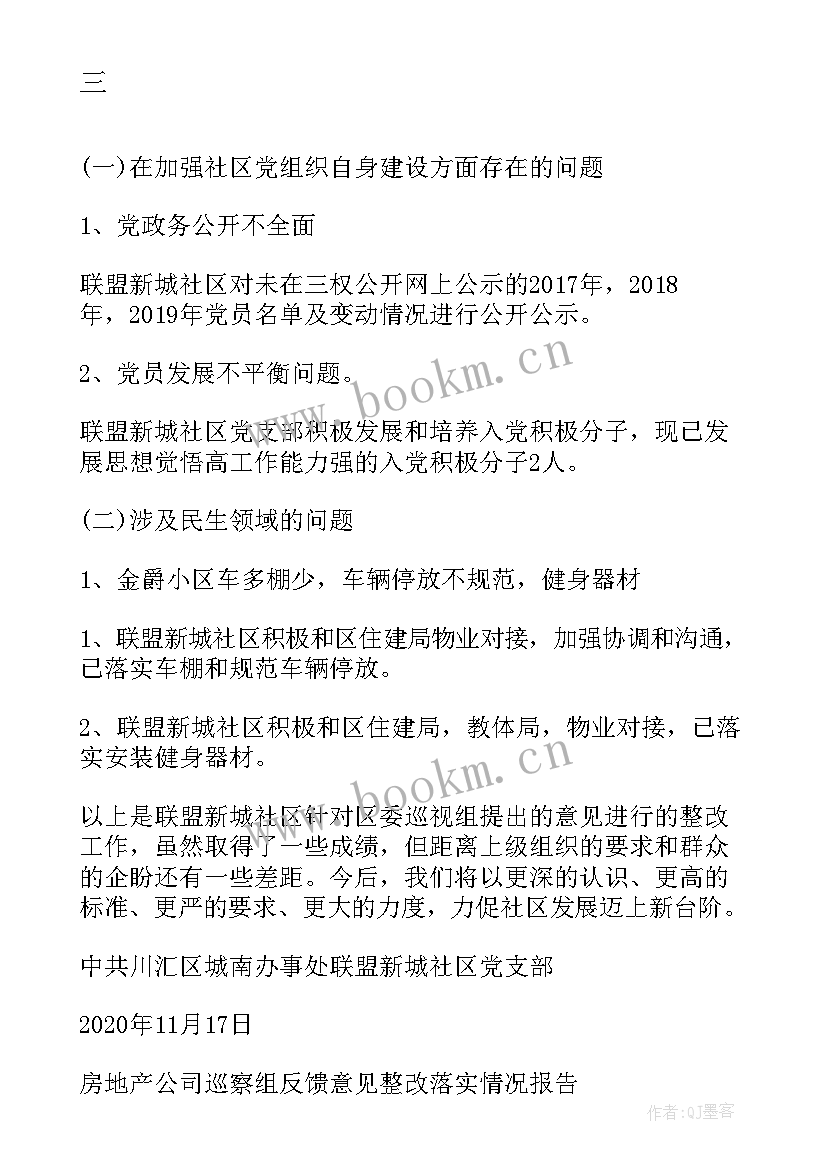 三

(一)在加强社区党组织自身建设方面存在的问题

1、党政务公开不全面

联盟新城社区对未在三权公开网上公示的2017年，2018年，2019年党员名单及变动情况进行公开公示。

2、党员发展不平衡问题。

联盟新城社区党支部积极发展和培养入党积极分子，现已发展思想觉悟高工作能力强的入党积极分子2人。

(二)涉及民生领域的问题

1、金爵小区车多棚少，车辆停放不规范，健身器材

1、联盟新城社区积极和区住建局物业对接，加强协调和沟通，已落实车棚和规范车辆停放。

2、联盟新城社区积极和区住建局，教体局，物业对接，已落实安装健身器材。

以上是联盟新城社区针对区委巡视组提出的意见进行的整改工作，虽然取得了一些成绩，但距离上级组织的要求和群众的企盼还有一些差距。今后，我们将以更深的认识、更高的标准、更严的要求、更大的力度，力促社区发展迈上新台阶。

中共川汇区城南办事处联盟新城社区党支部

2020年11月17日

房地产公司巡察组反馈意见整改落实情况报告

www.bookm.cn

www.bookm.cn

作者:QJ墨客